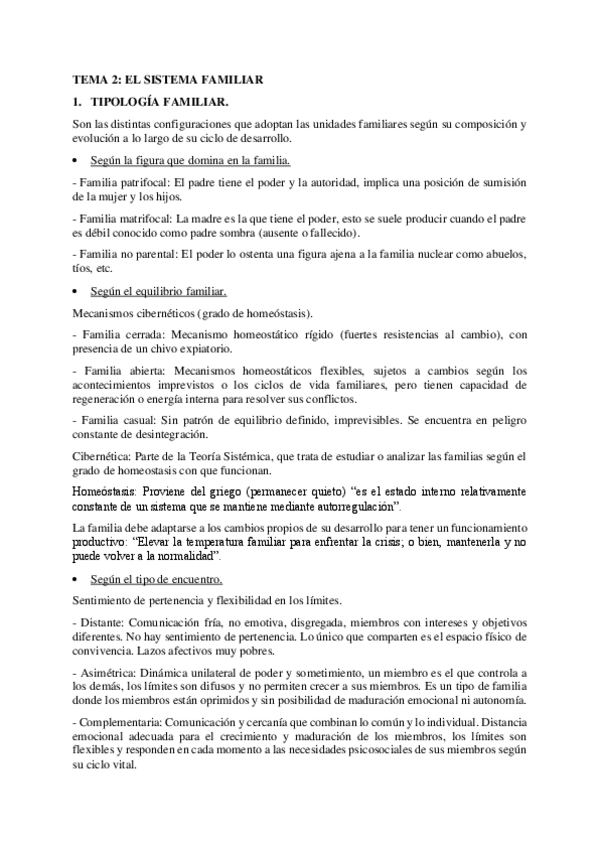 TEMA 2: EL SISTEMA FAMILIAR

1. TIPOLOGÍA FAMILIAR.

Son las distintas configuraciones que adoptan las unidades familiares según su composición y evolución a lo largo de su ciclo de desarrollo.

• Según la figura que domina en la familia.

- Familia patrifocal: El padre tiene el poder y la autoridad, implica una posición de sumisión de la mujer y los hijos.

- Familia matrifocal: La madre es la que tiene el poder, esto se suele producir cuando el padre es débil conocido como padre sombra (ausente o fallecido).

- Familia no parental: El poder lo ostenta una figura ajena a la familia nuclear como abuelos, tíos, etc.

• Según el equilibrio familiar.

Mecanismos cibernéticos (grado de homeóstasis).

- Familia cerrada: Mecanismo homeostático rígido (fuertes resistencias al cambio), con presencia de un chivo expiatorio.

- Familia abierta: Mecanismos homeostáticos flexibles, sujetos a cambios según los acontecimientos imprevistos o los ciclos de vida familiares, pero tienen capacidad de regeneración o energía interna para resolver sus conflictos.

- Familia casual: Sin patrón de equilibrio definido, imprevisibles. Se encuentra en peligro constante de desintegración.

Cibernética: Parte de la Teoría Sistémica, que trata de estudiar o analizar las familias según el grado de homeostasis con que funcionan.

Homeóstasis: Proviene del griego (permanecer quieto) "es el estado interno relativamente constante de un sistema que se mantiene mediante autorregulación".

La familia debe adaptarse a los cambios propios de su desarrollo para tener un funcionamiento productivo: "Elevar la temperatura familiar para enfrentar la crisis; o bien, mantenerla y no puede volver a la normalidad".

• Según el tipo de encuentro.

Sentimiento de pertenencia y flexibilidad en los límites.

- Distante: Comunicación fría, no emotiva, disgregada, miembros con intereses y objetivos diferentes. No hay sentimiento de pertenencia. Lo único que comparten es el espacio físico de convivencia. Lazos afectivos muy pobres.

- Asimétrica: Dinámica unilateral de poder y sometimiento, un miembro es el que controla a los demás, los límites son difusos y no permiten crecer a sus miembros. Es un tipo de familia donde los miembros están oprimidos y sin posibilidad de maduración emocional ni autonomía.

- Complementaria: Comunicación y cercanía que combinan lo común y lo individual. Distancia emocional adecuada para el crecimiento y maduración de los miembros, los límites son flexibles y responden en cada momento a las necesidades psicosociales de sus miembros según su ciclo vital.